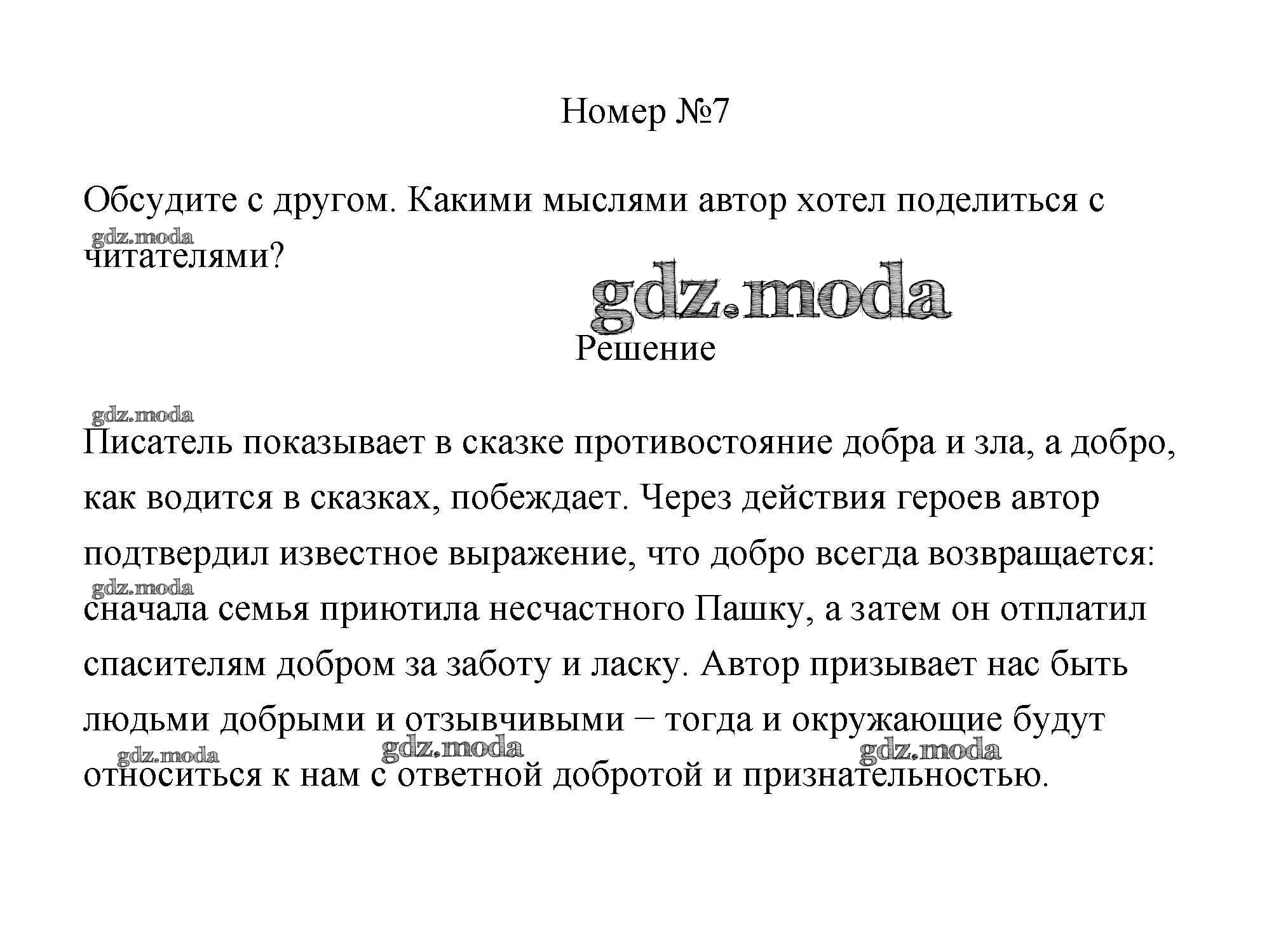 Номер №7

Обсудите с другом. Какими мыслями автор хотел поделиться с читателями?

gdz.moda

gdz.moda

Решение

gdz.moda

Писатель показывает в сказке противостояние добра и зла, а добро, как водится в сказках, побеждает. Через действия героев автор подтвердил известное выражение, что добро всегда возвращается: сначала семья приютила несчастного Пашку, а затем он отплатил спасителям добром за заботу и ласку. Автор призывает нас быть людьми добрыми и отзывчивыми – тогда и окружающие будут относиться к нам с ответной добротой и признательностью.

gdz.moda gdz.moda gdz.moda gdz.moda